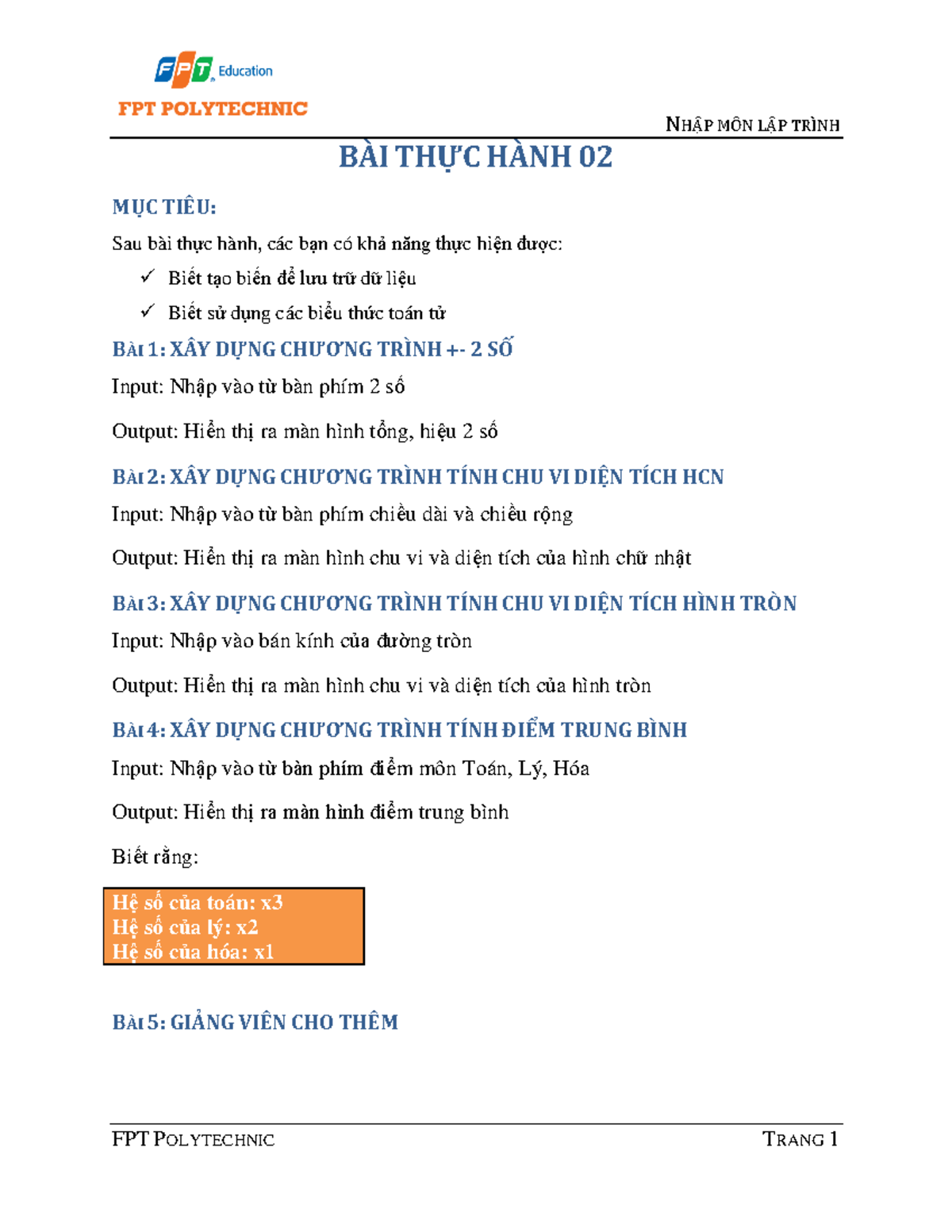 FPT Education

FPT POLYTECHNIC

NHẬP MÔN LẬP TRÌNH

BÀI THỰC HÀNH 02

MỤC TIÊU:

Sau bài thực hành, các bạn có khả năng thực hiện được:

✓ Biết tạo biến để lưu trữ dữ liệu

✓ Biết sử dụng các biểu thức toán tử

BÀI 1: XÂY DỰNG CHƯƠNG TRÌNH +- 2 SỐ

Input: Nhập vào từ bàn phím 2 số

Output: Hiển thị ra màn hình tổng, hiệu 2 số

BÀI 2: XÂY DỰNG CHƯƠNG TRÌNH TÍNH CHU VI DIỆN TÍCH HCN

Input: Nhập vào từ bàn phím chiều dài và chiều rộng

Output: Hiển thị ra màn hình chu vi và diện tích của hình chữ nhật

BÀI 3: XÂY DỰNG CHƯƠNG TRÌNH TÍNH CHU VI DIỆN TÍCH HÌNH TRÒN

Input: Nhập vào bán kính của đường tròn

Output: Hiển thị ra màn hình chu vi và diện tích của hình tròn

BÀI 4: XÂY DỰNG CHƯƠNG TRÌNH TÍNH ĐIỂM TRUNG BÌNH

Input: Nhập vào từ bàn phím điểm môn Toán, Lý, Hóa

Output: Hiển thị ra màn hình điểm trung bình

Biết rằng:

Hệ số của toán: x3
Hệ số của lý: x2
Hệ số của hóa: x1

BÀI 5: GIẢNG VIÊN CHO THÊM

FPT POLYTECHNIC

TRANG 1